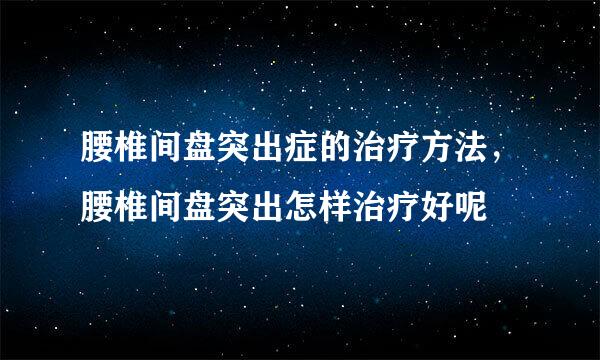 腰椎间盘突出症的治疗方法，腰椎间盘突出怎样治疗好呢